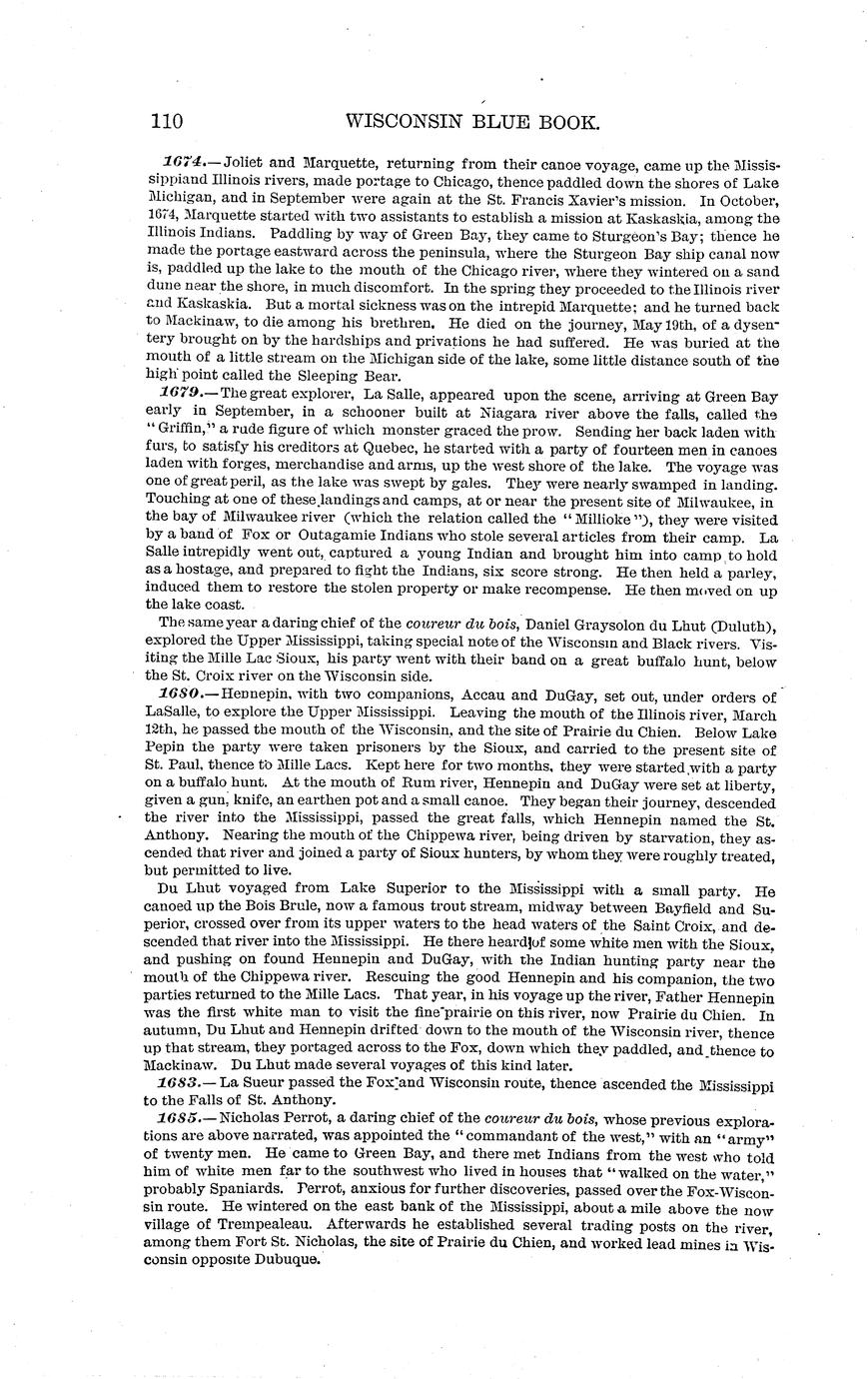 110 WISCONSIN BLUE BOOK.

1674.—Joliet and Marquette, returning from their canoe voyage, came up the Mississippiand Illinois rivers, made portage to Chicago, thence paddled down the shores of Lake Michigan, and in September were again at the St. Francis Xavier's mission. In October, 1674, Marquette started with two assistants to establish a mission at Kaskaskia, among the Illinois Indians. Paddling by way of Green Bay, they came to Sturgeon's Bay; thence he made the portage eastward across the peninsula, where the Sturgeon Bay ship canal now is, paddled up the lake to the mouth of the Chicago river, where they wintered on a sand dune near the shore, in much discomfort. In the spring they proceeded to the Illinois river and Kaskaskia. But a mortal sickness was on the intrepid Marquette; and he turned back to Mackinaw, to die among his brethren. He died on the journey, May 19th, of a dysentery brought on by the hardships and privations he had suffered. He was buried at the mouth of a little stream on the Michigan side of the lake, some little distance south of the high point called the Sleeping Bear.

1679.—The great explorer, La Salle, appeared upon the scene, arriving at Green Bay early in September, in a schooner built at Niagara river above the falls, called the "Griffin," a rude figure of which monster graced the prow. Sending her back laden with furs, to satisfy his creditors at Quebec, he started with a party of fourteen men in canoes laden with forges, merchandise and arms, up the west shore of the lake. The voyage was one of great peril, as the lake was swept by gales. They were nearly swamped in landing. Touching at one of these landings and camps, at or near the present site of Milwaukee, in the bay of Milwaukee river (which the relation called the "Millioke"), they were visited by a band of Fox or Outagamie Indians who stole several articles from their camp. La Salle intrepidly went out, captured a young Indian and brought him into camp to hold as a hostage, and prepared to fight the Indians, six score strong. He then held a parley, induced them to restore the stolen property or make recompense. He then moved on up the lake coast.

The same year a daring chief of the coureur du bois, Daniel Graysolon du Lhut (Duluth), explored the Upper Mississippi, taking special note of the Wisconsin and Black rivers. Visiting the Mille Lac Sioux, his party went with their band on a great buffalo hunt, below the St. Croix river on the Wisconsin side.

1680.—Hennepin, with two companions, Accau and DuGay, set out, under orders of LaSalle, to explore the Upper Mississippi. Leaving the mouth of the Illinois river, March 12th, he passed the mouth of the Wisconsin, and the site of Prairie du Chien. Below Lake Pepin the party were taken prisoners by the Sioux, and carried to the present site of St. Paul, thence to Mille Lacs. Kept here for two months, they were started with a party on a buffalo hunt. At the mouth of Rum river, Hennepin and DuGay were set at liberty, given a gun, knife, an earthen pot and a small canoe. They began their journey, descended the river into the Mississippi, passed the great falls, which Hennepin named the St. Anthony. Nearing the mouth of the Chippewa river, being driven by starvation, they ascended that river and joined a party of Sioux hunters, by whom they were roughly treated, but permitted to live.

Du Lhut voyaged from Lake Superior to the Mississippi with a small party. He canoed up the Bois Brule, now a famous trout stream, midway between Bayfield and Superior, crossed over from its upper waters to the head waters of the Saint Croix, and descended that river into the Mississippi. He there heard of some white men with the Sioux, and pushing on found Hennepin and DuGay, with the Indian hunting party near the mouth of the Chippewa river. Rescuing the good Hennepin and his companion, the two parties returned to the Mille Lacs. That year, in his voyage up the river, Father Hennepin was the first white man to visit the fine prairie on this river, now Prairie du Chien. In autumn, Du Lhut and Hennepin drifted down to the mouth of the Wisconsin river, thence up that stream, they portaged across to the Fox, down which they paddled, and thence to Mackinaw. Du Lhut made several voyages of this kind later.

1683.—La Sueur passed the Fox and Wisconsin route, thence ascended the Mississippi to the Falls of St. Anthony.

1685.—Nicholas Perrot, a daring chief of the coureur du bois, whose previous explorations are above narrated, was appointed the "commandant of the west," with an "army" of twenty men. He came to Green Bay, and there met Indians from the west who told him of white men far to the southwest who lived in houses that "walked on the water," probably Spaniards. Perrot, anxious for further discoveries, passed over the Fox-Wisconsin route. He wintered on the east bank of the Mississippi, about a mile above the now village of Trempealeau. Afterwards he established several trading posts on the river, among them Fort St. Nicholas, the site of Prairie du Chien, and worked lead mines in Wisconsin opposite Dubuque.